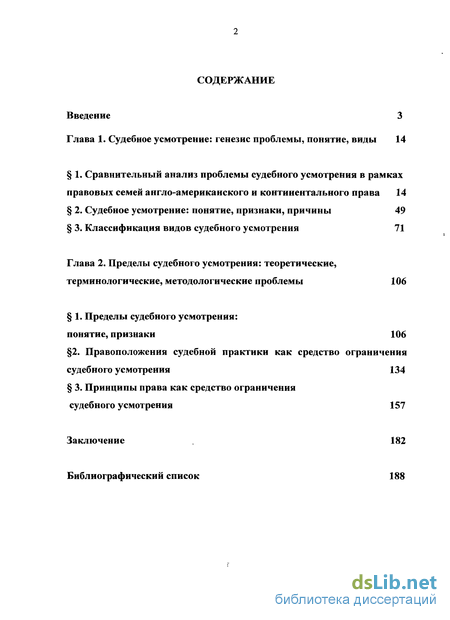 2

СОДЕРЖАНИЕ

Введение 3

Глава 1. Судебное усмотрение: генезис проблемы, понятие, виды 14

§ 1. Сравнительный анализ проблемы судебного усмотрения в рамках правовых семей англо-американского и континентального права 14
§ 2. Судебное усмотрение: понятие, признаки, причины 49
§ 3. Классификация видов судебного усмотрения 71

Глава 2. Пределы судебного усмотрения: теоретические, терминологические, методологические проблемы 106

§ 1. Пределы судебного усмотрения: понятие, признаки 106
§2. Правоположения судебной практики как средство ограничения судебного усмотрения 134
§ 3. Принципы права как средство ограничения судебного усмотрения 157

Заключение 182

Библиографический список 188

dsLib.net
библиотека диссертаций